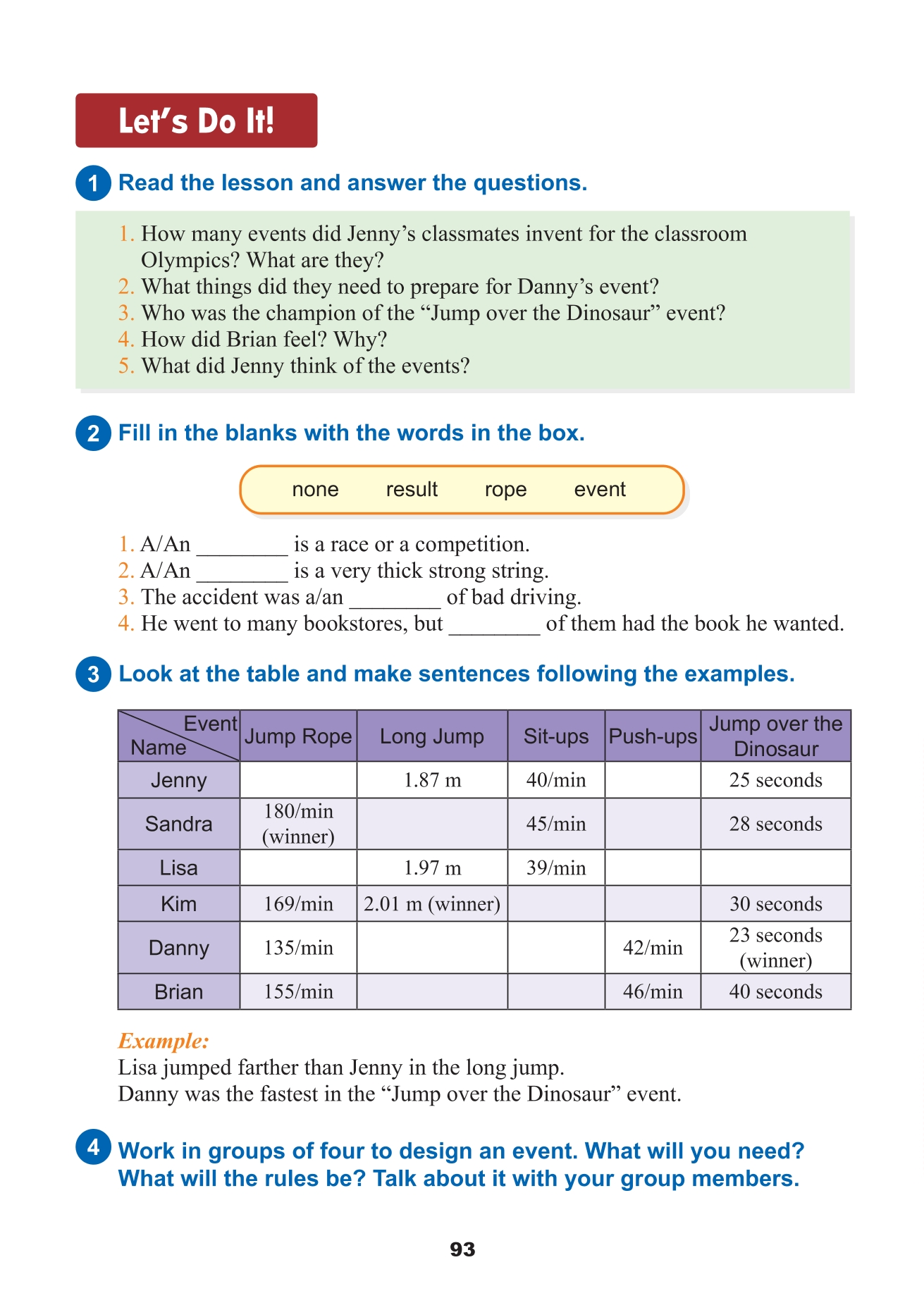 Let's Do It!

1 Read the lesson and answer the questions.

1. How many events did Jenny's classmates invent for the classroom Olympics? What are they?
2. What things did they need to prepare for Danny's event?
3. Who was the champion of the "Jump over the Dinosaur" event?
4. How did Brian feel? Why?
5. What did Jenny think of the events?

2 Fill in the blanks with the words in the box.

none result rope event

1. A/An ________ is a race or a competition.
2. A/An ________ is a very thick strong string.
3. The accident was a/an ________ of bad driving.
4. He went to many bookstores, but ________ of them had the book he wanted.

3 Look at the table and make sentences following the examples.

| Event / Name | Jump Rope | Long Jump | Sit-ups | Push-ups | Jump over the Dinosaur |
|---|---|---|---|---|---|
| Jenny | | 1.87 m | 40/min | | 25 seconds |
| Sandra | 180/min (winner) | | 45/min | | 28 seconds |
| Lisa | | 1.97 m | 39/min | | |
| Kim | 169/min | 2.01 m (winner) | | | 30 seconds |
| Danny | 135/min | | | 42/min | 23 seconds (winner) |
| Brian | 155/min | | | 46/min | 40 seconds |

Example:
Lisa jumped farther than Jenny in the long jump.
Danny was the fastest in the "Jump over the Dinosaur" event.

4 Work in groups of four to design an event. What will you need? What will the rules be? Talk about it with your group members.

93